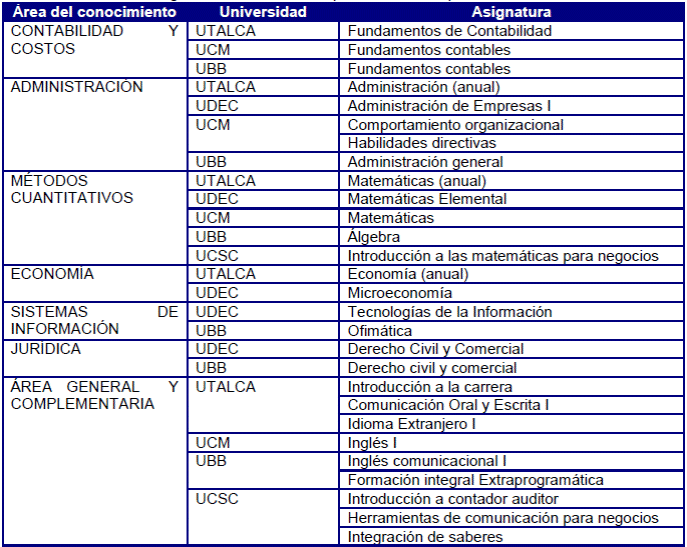 | Área del conocimiento | Universidad | Asignatura |
|---|---|---|
| CONTABILIDAD Y COSTOS | UTALCA | Fundamentos de Contabilidad |
| | UCM | Fundamentos contables |
| | UBB | Fundamentos contables |
| ADMINISTRACIÓN | UTALCA | Administración (anual) |
| | UDEC | Administración de Empresas I |
| | UCM | Comportamiento organizacional |
| | | Habilidades directivas |
| | UBB | Administración general |
| MÉTODOS CUANTITATIVOS | UTALCA | Matemáticas (anual) |
| | UDEC | Matemáticas Elemental |
| | UCM | Matemáticas |
| | UBB | Álgebra |
| | UCSC | Introducción a las matemáticas para negocios |
| ECONOMIA | UTALCA | Economía (anual) |
| | UDEC | Microeconomía |
| SISTEMAS DE INFORMACIÓN | UDEC | Tecnologías de la Información |
| | UBB | Ofimática |
| JURÍDICA | UDEC | Derecho Civil y Comercial |
| | UBB | Derecho civil y comercial |
| ÁREA GENERAL Y COMPLEMENTARIA | UTALCA | Introducción a la carrera |
| | | Comunicación Oral y Escrita I |
| | | Idioma Extranjero I |
| | UCM | Inglés I |
| | UBB | Inglés comunicacional I |
| | | Formación integral Extraprogramática |
| | UCSC | Introducción a contador auditor |
| | | Herramientas de comunicación para negocios |
| | | Integración de saberes |